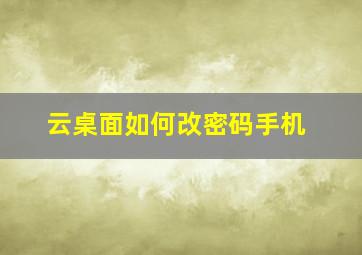 云桌面如何改密码手机